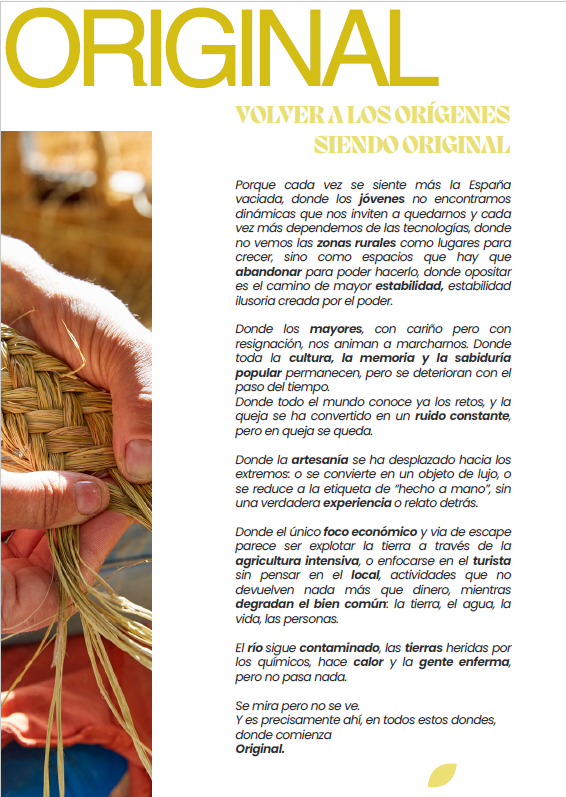 ORIGINAL

VOLVER A LOS ORÍGENES
SIENDO ORIGINAL

Porque cada vez se siente más la España vaciada, donde los jóvenes no encontramos dinámicas que nos inviten a quedarnos y cada vez más dependemos de las tecnologías, donde no vemos las zonas rurales como lugares para crecer, sino como espacios que hay que abandonar para poder hacerlo, donde opositar es el camino de mayor estabilidad, estabilidad ilusoria creada por el poder.

Donde los mayores, con cariño pero con resignación, nos animan a marcharnos. Donde toda la cultura, la memoria y la sabiduría popular permanecen, pero se deterioran con el paso del tiempo.
Donde todo el mundo conoce ya los retos, y la queja se ha convertido en un ruido constante, pero en queja se queda.

Donde la artesanía se ha desplazado hacia los extremos: o se convierte en un objeto de lujo, o se reduce a la etiqueta de "hecho a mano", sin una verdadera experiencia o relato detrás.

Donde el único foco económico y vía de escape parece ser explotar la tierra a través de la agricultura intensiva, o enfocarse en el turista sin pensar en el local, actividades que no devuelven nada más que dinero, mientras degradan el bien común: la tierra, el agua, la vida, las personas.

El río sigue contaminado, las tierras heridas por los químicos, hace calor y la gente enferma, pero no pasa nada.

Se mira pero no se ve.
Y es precisamente ahí, en todos estos dondes, donde comienza
Original.